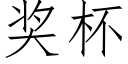 奖杯